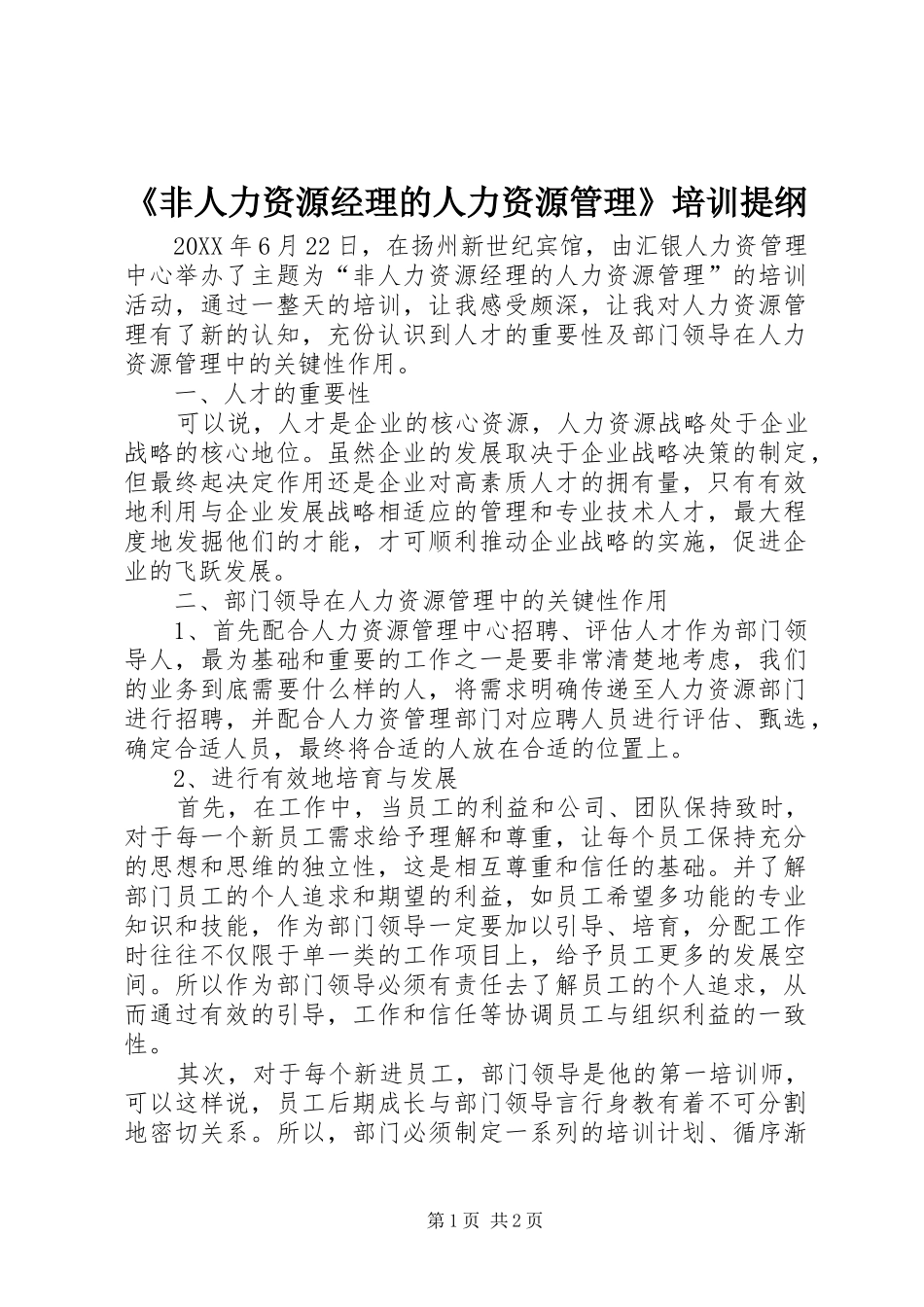 《非人力资源经理的人力资源管理》培训提纲

20XX 年 6 月 22 日，在扬州新世纪宾馆，由汇银人力资管理中心举办了主题为“非人力资源经理的人力资源管理”的培训活动，通过一整天的培训，让我感受颇深，让我对人力资源管理有了新的认知，充份认识到人才的重要性及部门领导在人力资源管理中的关键性作用。

一、人才的重要性

可以说，人才是企业的核心资源，人力资源战略处于企业战略的核心地位。虽然企业的发展取决于企业战略决策的制定，但最终起决定作用还是企业对高素质人才的拥有量，只有有效地利用与企业发展战略相适应的管理和专业技术人才，最大程度地发掘他们的才能，才可顺利推动企业战略的实施，促进企业的飞跃发展。

二、部门领导在人力资源管理中的关键性作用

1、首先配合人力资源管理中心招聘、评估人才作为部门领导人，最为基础和重要的工作之一是要非常清楚地考虑，我们的业务到底需要什么样的人，将需求明确传递至人力资源部门进行招聘，并配合人力资管理部门对应聘人员进行评估、甄选，确定合适人员，最终将合适的人放在合适的位置上。

2、进行有效地培育与发展

首先，在工作中，当员工的利益和公司、团队保持致时，对于每一个新员工需求给予理解和尊重，让每个员工保持充分的思想和思维的独立性，这是相互尊重和信任的基础。并了解部门员工的个人追求和期望的利益，如员工希望多功能的专业知识和技能，作为部门领导一定要加以引导、培育，分配工作时往往不仅限于单一类的工作项目上，给予员工更多的发展空间。所以作为部门领导必须有责任去了解员工的个人追求，从而通过有效的引导，工作和信任等协调员工与组织利益的一致性。

其次，对于每个新进员工，部门领导是他的第一培训师，可以这样说，员工后期成长与部门领导言行身教有着不可分割地密切关系。所以，部门必须制定一系列的培训计划、循序渐

第 1 页 共 2 页